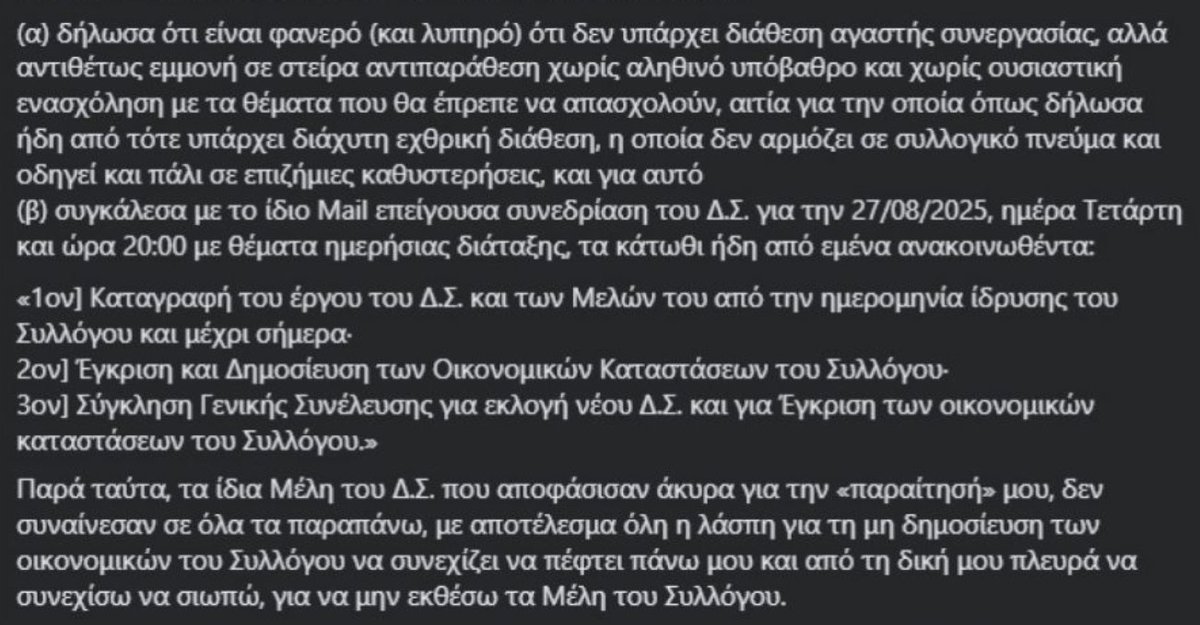 (α) δήλωσα ότι είναι φανερό (και λυπηρό) ότι δεν υπάρχει διάθεση αγαστής συνεργασίας, αλλά αντιθέτως εμμονή σε στείρα αντιπαράθεση χωρίς αληθινό υπόβαθρο και χωρίς ουσιαστική ενασχόληση με τα θέματα που θα έπρεπε να απασχολούν, αιτία για την οποία όπως δήλωσα ήδη από τότε υπάρχει διάχυτη εχθρική διάθεση, η οποία δεν αρμόζει σε συλλογικό πνεύμα και οδηγεί και πάλι σε επιζήμιες καθυστερήσεις, και για αυτό
(β) συγκάλεσα με το ίδιο Mail επείγουσα συνεδρίαση του Δ.Σ. για την 27/08/2025, ημέρα Τετάρτη και ώρα 20:00 με θέματα ημερήσιας διάταξης, τα κάτωθι ήδη από εμένα ανακοινωθέντα:

«1ον] Καταγραφή του έργου του Δ.Σ. και των Μελών του από την ημερομηνία ίδρυσης του Συλλόγου και μέχρι σήμερα·
2ον] Έγκριση και Δημοσίευση των Οικονομικών Καταστάσεων του Συλλόγου·
3ον] Σύγκληση Γενικής Συνέλευσης για εκλογή νέου Δ.Σ. και για Έγκριση των οικονομικών καταστάσεων του Συλλόγου.»

Παρά ταύτα, τα ίδια Μέλη του Δ.Σ. που αποφάσισαν άκυρα για την «παραίτησή» μου, δεν συναίνεσαν σε όλα τα παραπάνω, με αποτέλεσμα όλη η λάσπη για τη μη δημοσίευση των οικονομικών του Συλλόγου να συνεχίζει να πέφτει πάνω μου και από τη δική μου πλευρά να συνεχίσω να σιωπώ, για να μην εκθέσω τα Μέλη του Συλλόγου.